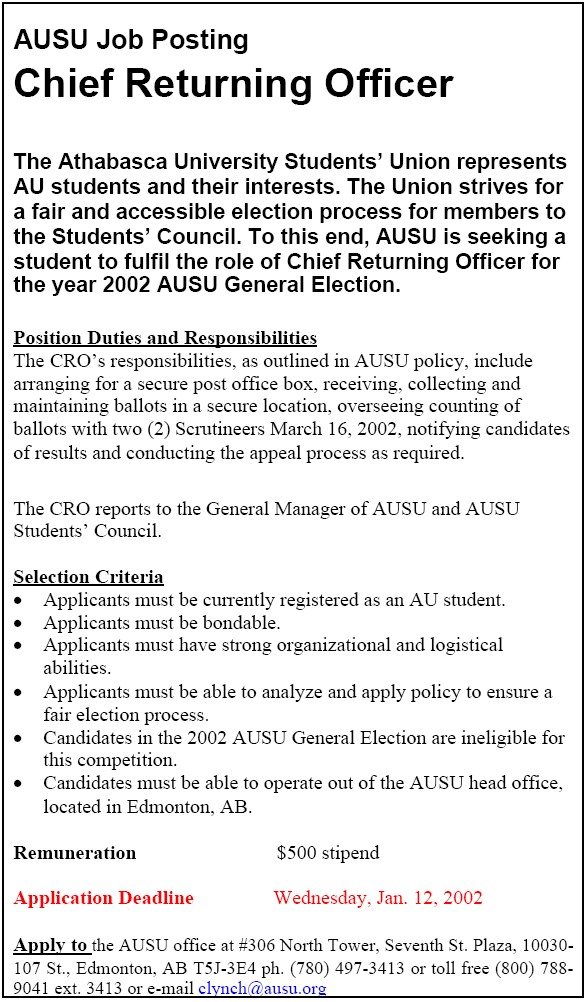 AUSU Job Posting
Chief Returning Officer

The Athabasca University Students' Union represents AU students and their interests. The Union strives for a fair and accessible election process for members to the Students' Council. To this end, AUSU is seeking a student to fulfil the role of Chief Returning Officer for the year 2002 AUSU General Election.

Position Duties and Responsibilities
The CRO's responsibilities, as outlined in AUSU policy, include arranging for a secure post office box, receiving, collecting and maintaining ballots in a secure location, overseeing counting of ballots with two (2) Scrutineers March 16, 2002, notifying candidates of results and conducting the appeal process as required.

The CRO reports to the General Manager of AUSU and AUSU Students' Council.

Selection Criteria
• Applicants must be currently registered as an AU student.
• Applicants must be bondable.
• Applicants must have strong organizational and logistical abilities.
• Applicants must be able to analyze and apply policy to ensure a fair election process.
• Candidates in the 2002 AUSU General Election are ineligible for this competition.
• Candidates must be able to operate out of the AUSU head office, located in Edmonton, AB.

Remuneration $500 stipend

Application Deadline Wednesday, Jan. 12, 2002

Apply to the AUSU office at #306 North Tower, Seventh St. Plaza, 10030-107 St., Edmonton, AB T5J-3E4 ph. (780) 497-3413 or toll free (800) 788-9041 ext. 3413 or e-mail clynch@ausu.org